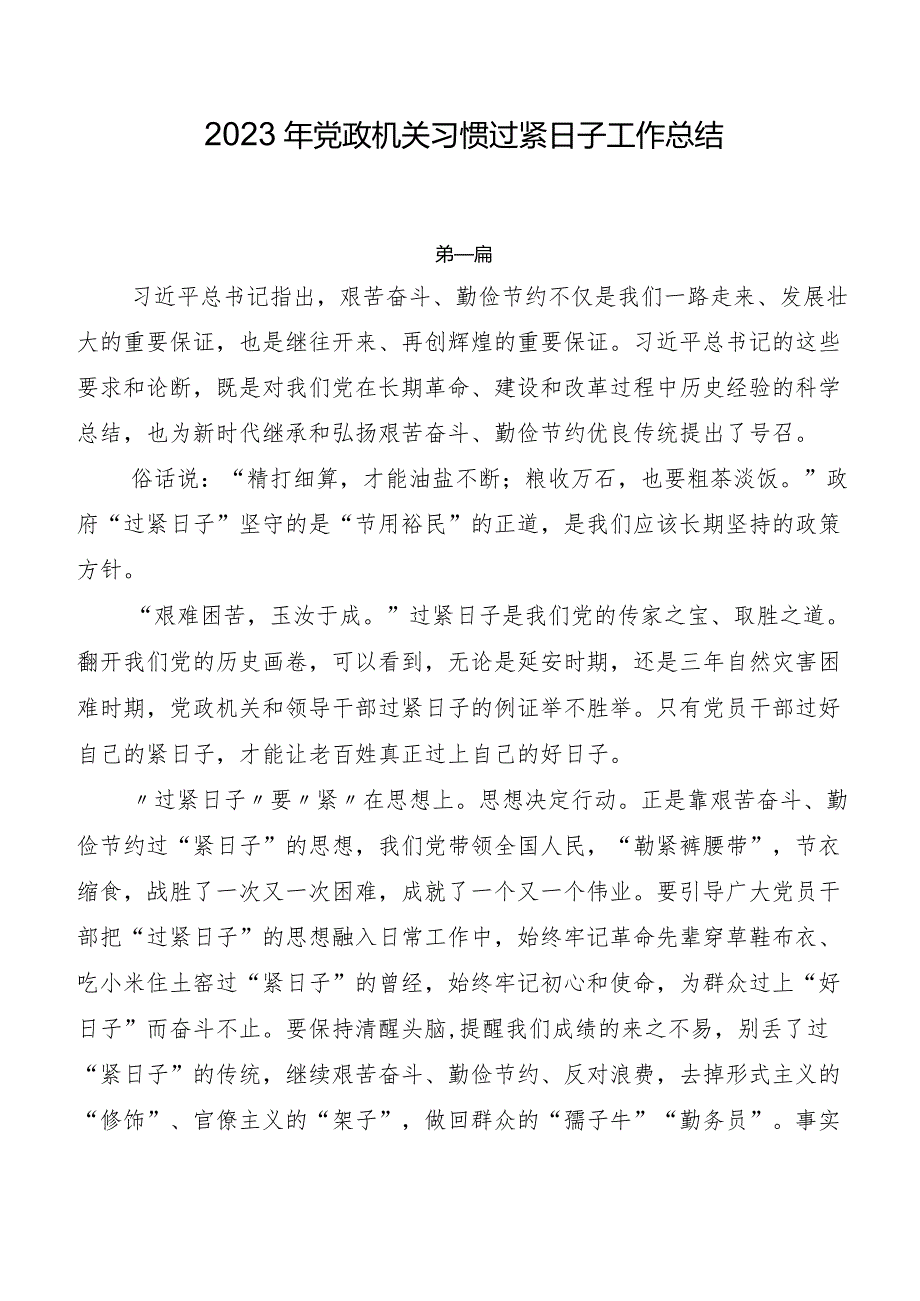 2023年党政机关习惯过紧日子工作总结

第一篇

习近平总书记指出，艰苦奋斗、勤俭节约不仅是我们一路走来、发展壮大的重要保证，也是继往开来、再创辉煌的重要保证。习近平总书记的这些要求和论断，既是对我们党在长期革命、建设和改革过程中历史经验的科学总结，也为新时代继承和弘扬艰苦奋斗、勤俭节约优良传统提出了号召。

俗话说：“精打细算，才能油盐不断；粮收万石，也要粗茶淡饭。”政府“过紧日子”坚守的是“节用裕民”的正道，是我们应该长期坚持的政策方针。

“艰难困苦，玉汝于成。”过紧日子是我们党的传家之宝、取胜之道。翻开我们党的历史画卷，可以看到，无论是延安时期，还是三年自然灾害困难时期，党政机关和领导干部过紧日子的例证举不胜举。只有党员干部过好自己的紧日子，才能让老百姓真正过上自己的好日子。

〃过紧日子〃要〃紧〃在思想上。思想决定行动。正是靠艰苦奋斗、勤俭节约过“紧日子”的思想，我们党带领全国人民，“勒紧裤腰带”，节衣缩食，战胜了一次又一次困难，成就了一个又一个伟业。要引导广大党员干部把“过紧日子”的思想融入日常工作中，始终牢记革命先辈穿草鞋布衣、吃小米住土窑过“紧日子”的曾经，始终牢记初心和使命，为群众过上“好日子”而奋斗不止。要保持清醒头脑，提醒我们成绩的来之不易，别丢了过“紧日子”的传统，继续艰苦奋斗、勤俭节约、反对浪费，去掉形式主义的“修饰”、官僚主义的“架子”，做回群众的“孺子牛”“勤务员”。事实